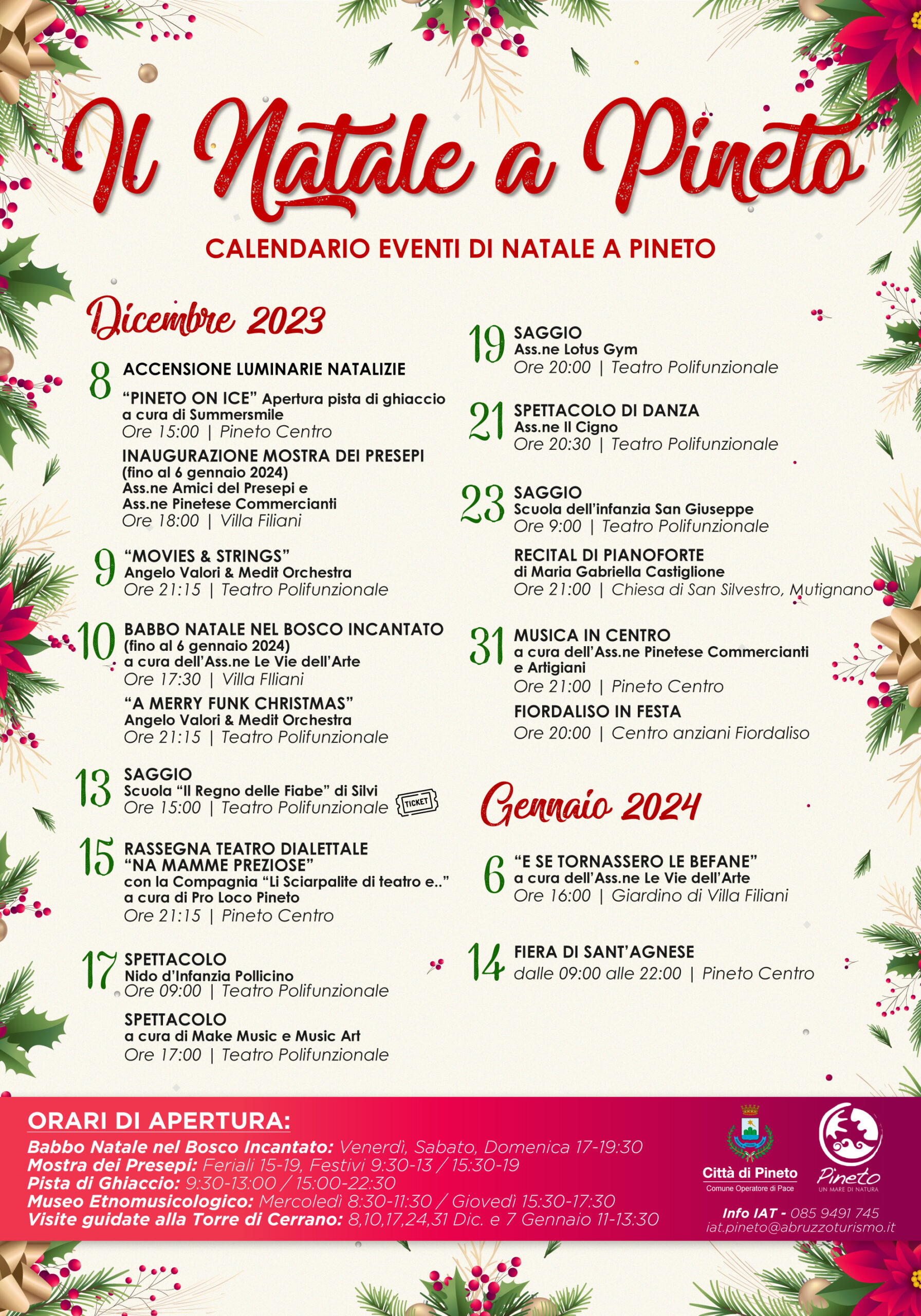 Il Natale a Pineto

CALENDARIO EVENTI DI NATALE A PINETO

Dicembre 2023

8 ACCENSIONE LUMINARIE NATALIZIE

"PINETO ON ICE" Apertura pista di ghiaccio a cura di Summersmile
Ore 15:00 | Pineto Centro

INAUGURAZIONE MOSTRA DEI PRESEPI (fino al 6 gennaio 2024)
Ass.ne Amici del Presepi e Ass.ne Pinetese Commercianti
Ore 18:00 | Villa Filiani

9 "MOVIES & STRINGS"
Angelo Valori & Medit Orchestra
Ore 21:15 | Teatro Polifunzionale

10 BABBO NATALE NEL BOSCO INCANTATO (fino al 6 gennaio 2024)
a cura dell'Ass.ne Le Vie dell'Arte
Ore 17:30 | Villa FIliani

"A MERRY FUNK CHRISTMAS"
Angelo Valori & Medit Orchestra
Ore 21:15 | Teatro Polifunzionale

13 SAGGIO
Scuola "Il Regno delle Fiabe" di Silvi
Ore 15:00 | Teatro Polifunzionale TICKET

15 RASSEGNA TEATRO DIALETTALE "NA MAMME PREZIOSE"
con la Compagnia "Li Sciarpalite di teatro e.."
a cura di Pro Loco Pineto
Ore 21:15 | Pineto Centro

17 SPETTACOLO
Nido d'Infanzia Pollicino
Ore 09:00 | Teatro Polifunzionale

SPETTACOLO
a cura di Make Music e Music Art
Ore 17:00 | Teatro Polifunzionale

19 SAGGIO
Ass.ne Lotus Gym
Ore 20:00 | Teatro Polifunzionale

21 SPETTACOLO DI DANZA
Ass.ne Il Cigno
Ore 20:30 | Teatro Polifunzionale

23 SAGGIO
Scuola dell'infanzia San Giuseppe
Ore 9:00 | Teatro Polifunzionale

RECITAL DI PIANOFORTE
di Maria Gabriella Castiglione
Ore 21:00 | Chiesa di San Silvestro, Mutignano

31 MUSICA IN CENTRO
a cura dell'Ass.ne Pinetese Commercianti e Artigiani
Ore 21:00 | Pineto Centro

FIORDALISO IN FESTA
Ore 20:00 | Centro anziani Fiordaliso

Gennaio 2024

6 "E SE TORNASSERO LE BEFANE"
a cura dell'Ass.ne Le Vie dell'Arte
Ore 16:00 | Giardino di Villa Filiani

14 FIERA DI SANT'AGNESE
dalle 09:00 alle 22:00 | Pineto Centro

ORARI DI APERTURA:
Babbo Natale nel Bosco Incantato: Venerdì, Sabato, Domenica 17-19:30
Mostra dei Presepi: Feriali 15-19, Festivi 9:30-13 / 15:30-19
Pista di Ghiaccio: 9:30-13:00 / 15:00-22:30
Museo Etnomusicologico: Mercoledì 8:30-11:30 / Giovedì 15:30-17:30
Visite guidate alla Torre di Cerrano: 8,10,17,24,31 Dic. e 7 Gennaio 11-13:30

Città di Pineto
Comune Operatore di Pace

Pineto
UN MARE DI NATURA

Info IAT - 085 9491 745
iat.pineto@abruzzoturismo.it